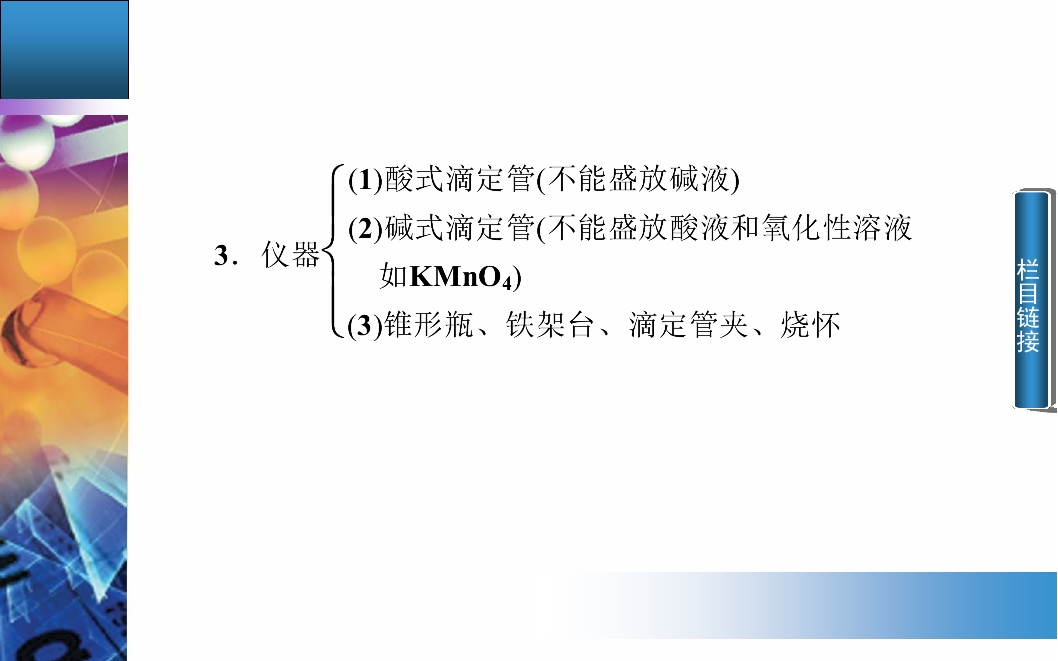 3．仪器

(1)酸式滴定管(不能盛放碱液)

(2)碱式滴定管(不能盛放酸液和氧化性溶液如$KMnO_4$)

(3)锥形瓶、铁架台、滴定管夹、烧怀

栏目链接